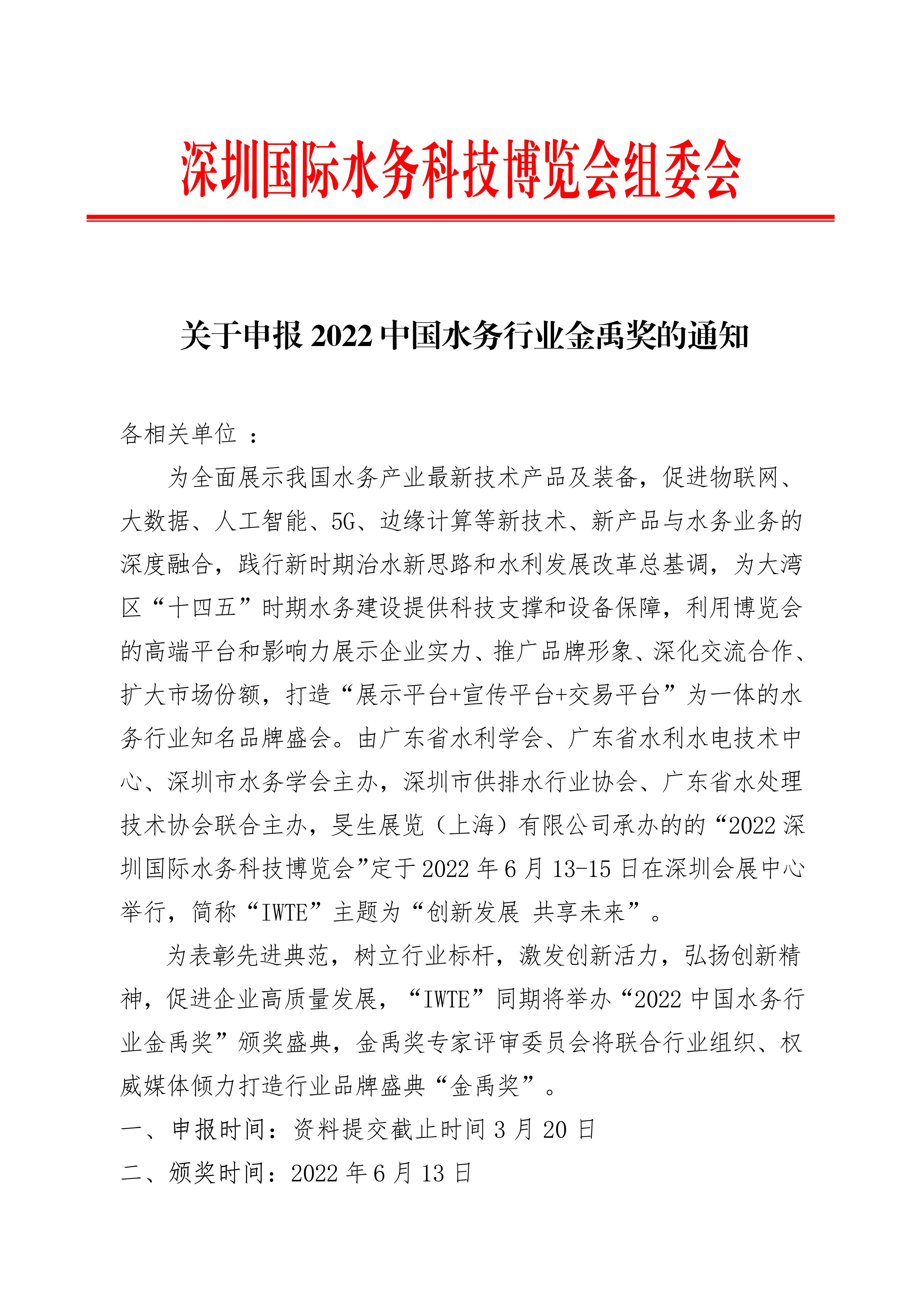 深圳国际水务科技博览会组委会

关于申报 2022 中国水务行业金禹奖的通知

各相关单位 ：

为全面展示我国水务产业最新技术产品及装备，促进物联网、大数据、人工智能、5G、边缘计算等新技术、新产品与水务业务的深度融合，践行新时期治水新思路和水利发展改革总基调，为大湾区“十四五”时期水务建设提供科技支撑和设备保障，利用博览会的高端平台和影响力展示企业实力、推广品牌形象、深化交流合作、扩大市场份额，打造“展示平台+宣传平台+交易平台”为一体的水务行业知名品牌盛会。由广东省水利学会、广东省水利水电技术中心、深圳市水务学会主办，深圳市供排水行业协会、广东省水处理技术协会联合主办，旻生展览（上海）有限公司承办的的“2022 深圳国际水务科技博览会”定于 2022 年 6 月 13-15 日在深圳会展中心举行，简称“IWTE”主题为“创新发展 共享未来”。

为表彰先进典范，树立行业标杆，激发创新活力，弘扬创新精神，促进企业高质量发展，“IWTE”同期将举办“2022 中国水务行业金禹奖”颁奖盛典，金禹奖专家评审委员会将联合行业组织、权威媒体倾力打造行业品牌盛典“金禹奖”。

一、申报时间：资料提交截止时间 3 月 20 日

二、颁奖时间：2022 年 6 月 13 日